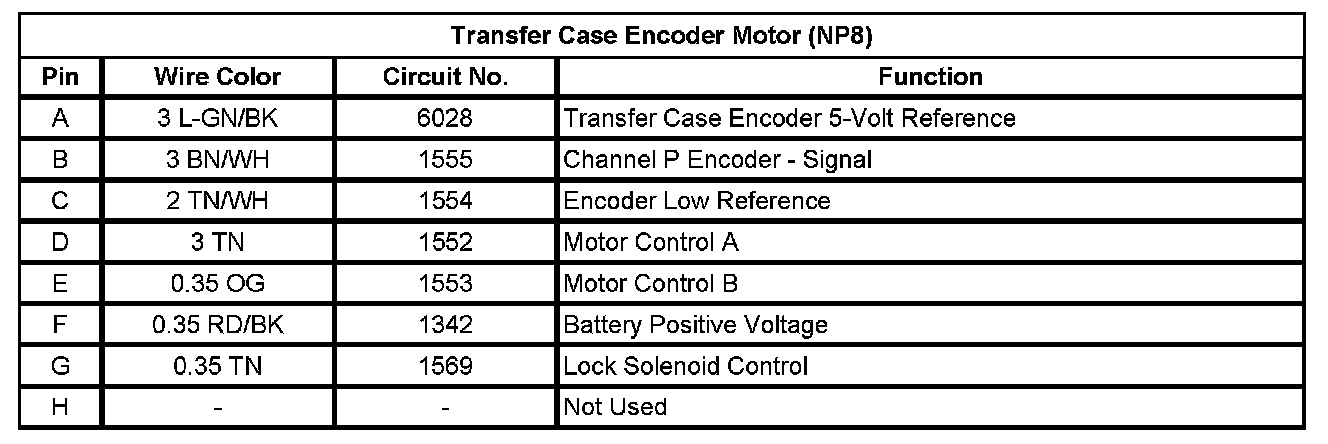 | Transfer Case Encoder Motor (NP8) | | | |
|---|---|---|---|
| Pin | Wire Color | Circuit No. | Function |
| A | 3 L-GN/BK | 6028 | Transfer Case Encoder 5-Volt Reference |
| B | 3 BN/WH | 1555 | Channel P Encoder - Signal |
| C | 2 TN/WH | 1554 | Encoder Low Reference |
| D | 3 TN | 1552 | Motor Control A |
| E | 0.35 OG | 1553 | Motor Control B |
| F | 0.35 RD/BK | 1342 | Battery Positive Voltage |
| G | 0.35 TN | 1569 | Lock Solenoid Control |
| H | - | - | Not Used |